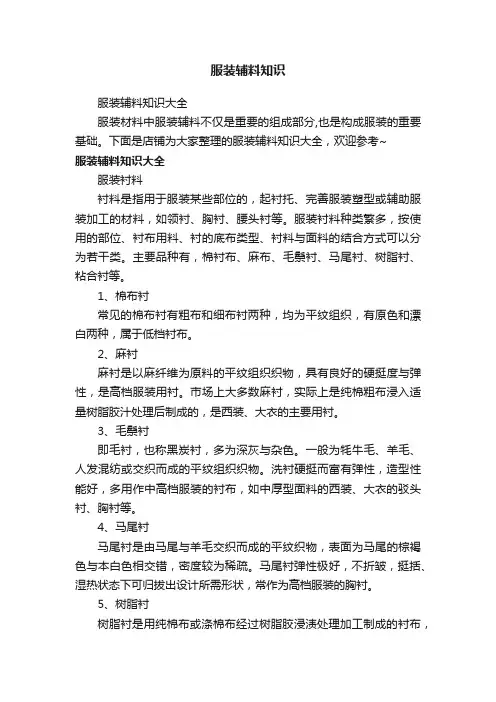 服装辅料知识

服装辅料知识大全

服装材料中服装辅料不仅是重要的组成部分,也是构成服装的重要基础。下面是店铺为大家整理的服装辅料知识大全，欢迎参考~

服装辅料知识大全

服装衬料

衬料是指用于服装某些部位的，起衬托、完善服装塑型或辅助服装加工的材料，如领衬、胸衬、腰头衬等。服装衬料种类繁多，按使用的部位、衬布用料、衬的底布类型、衬料与面料的结合方式可以分为若干类。主要品种有，棉衬布、麻布、毛鬃衬、马尾衬、树脂衬、粘合衬等。

1、棉布衬

常见的棉布衬有粗布和细布衬两种，均为平纹组织，有原色和漂白两种，属于低档衬布。

2、麻衬

麻衬是以麻纤维为原料的平纹组织织物，具有良好的硬挺度与弹性，是高档服装用衬。市场上大多数麻衬，实际上是纯棉粗布浸入适量树脂胶汁处理后制成的，是西装、大衣的主要用衬。

3、毛鬃衬

即毛衬，也称黑炭衬，多为深灰与杂色。一般为牦牛毛、羊毛、人发混纺或交织而成的平纹组织织物。洗衬硬挺而富有弹性，造型性能好，多用作中高档服装的衬布，如中厚型面料的西装、大衣的驳头衬、胸衬等。

4、马尾衬

马尾衬是由马尾与羊毛交织而成的平纹织物，表面为马尾的棕褐色与本白色相交错，密度较为稀疏。马尾衬弹性极好，不折皱，挺括、湿热状态下可归拔出设计所需形状，常作为高档服装的胸衬。

5、树脂衬

树脂衬是用纯棉布或涤棉布经过树脂胶浸渍处理加工制成的衬布，